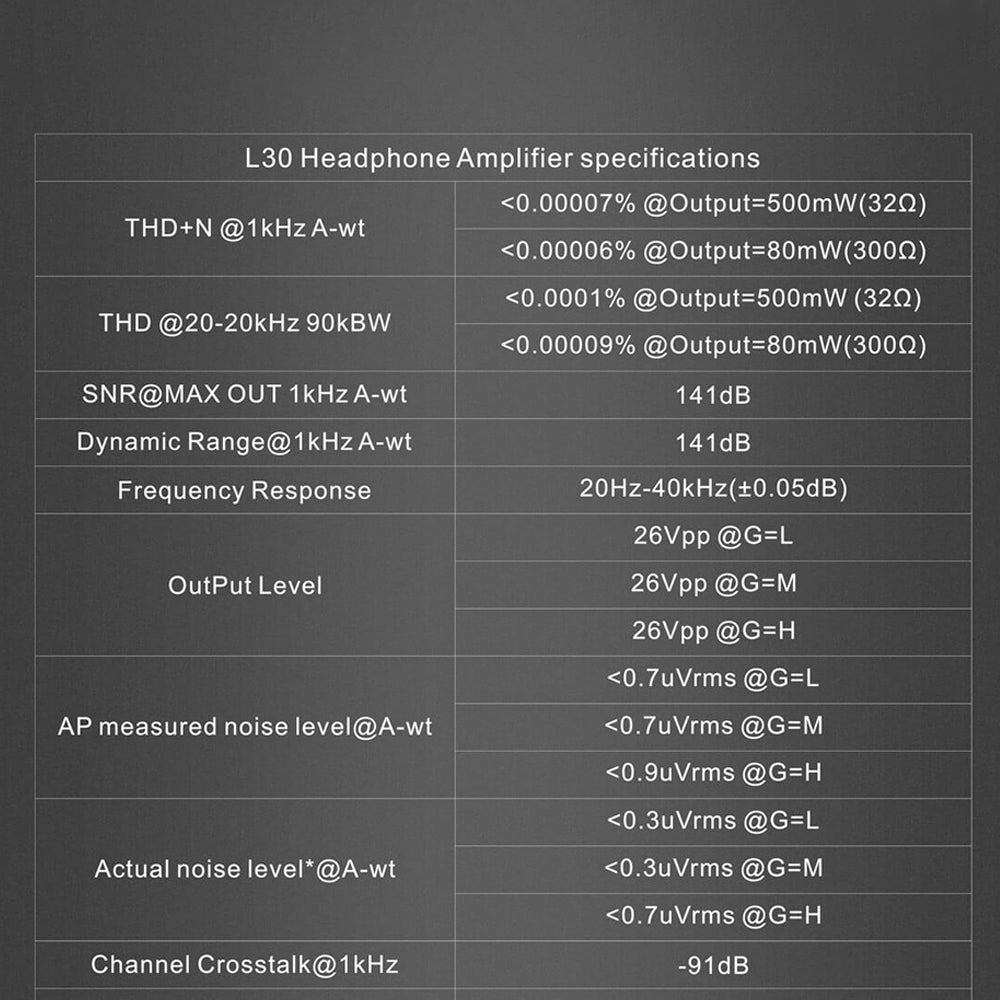 | L30 Headphone Amplifier specifications | |
|---|---|
| THD+N @1kHz A-wt | <0.00007% @Output=500mW(32Ω) |
| | <0.00006% @Output=80mW(300Ω) |
| THD @20-20kHz 90kBW | <0.0001% @Output=500mW (32Ω) |
| | <0.00009% @Output=80mW(300Ω) |
| SNR@MAX OUT 1kHz A-wt | 141dB |
| Dynamic Range@1kHz A-wt | 141dB |
| Frequency Response | 20Hz-40kHz(±0.05dB) |
| OutPut Level | 26Vpp @G=L |
| | 26Vpp @G=M |
| | 26Vpp @G=H |
| AP measured noise level@A-wt | <0.7uVrms @G=L |
| | <0.7uVrms @G=M |
| | <0.9uVrms @G=H |
| Actual noise level*@A-wt | <0.3uVrms @G=L |
| | <0.3uVrms @G=M |
| | <0.7uVrms @G=H |
| Channel Crosstalk@1kHz | -91dB |